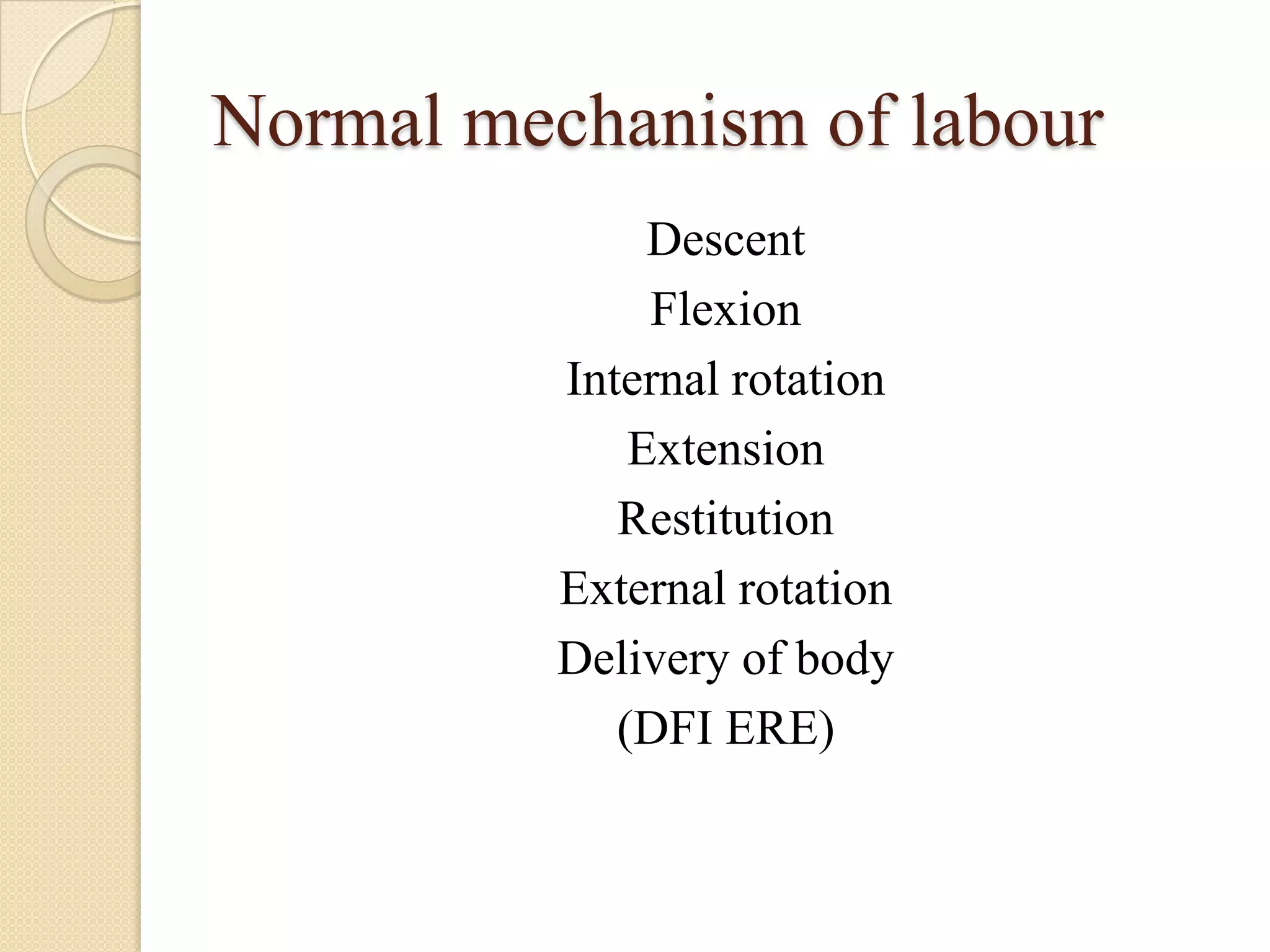 Normal mechanism of labour

Descent
Flexion
Internal rotation
Extension
Restitution
External rotation
Delivery of body
(DFI ERE)